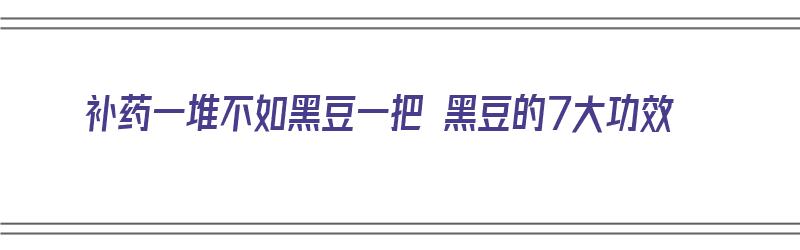 补药一堆不如黑豆一把 黑豆的7大功效